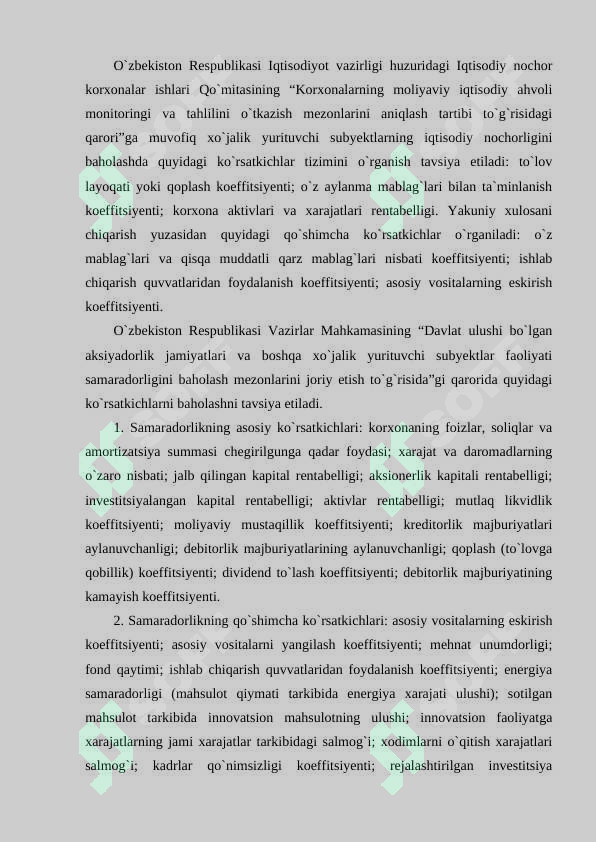 O`zbekiston Respublikasi Iqtisodiyot vazirligi huzuridagi Iqtisodiy nochor korxonalar ishlari Qo`mitasining “Korxonalarning moliyaviy iqtisodiy ahvoli monitoringi va tahlilini o`tkazish mezonlarini aniqlash tartibi to`g`risidagi qarori”ga muvofiq xo`jalik yurituvchi subyektlarning iqtisodiy nochorligini baholashda quyidagi ko`rsatkichlar tizimini o`rganish tavsiya etiladi: to`lov layoqati yoki qoplash koeffitsiyenti; o`z aylanma mablag`lari bilan ta`minlanish koeffitsiyenti; korxona aktivlari va xarajatlari rentabelligi. Yakuniy xulosani chiqarish yuzasidan quyidagi qo`shimcha ko`rsatkichlar o`rganiladi: o`z mablag`lari va qisqa muddatli qarz mablag`lari nisbati koeffitsiyenti; ishlab chiqarish quvvatlaridan foydalanish koeffitsiyenti; asosiy vositalarning eskirish koeffitsiyenti.

O`zbekiston Respublikasi Vazirlar Mahkamasining “Davlat ulushi bo`lgan aksiyadorlik jamiyatlari va boshqa xo`jalik yurituvchi subyektlar faoliyati samaradorligini baholash mezonlarini joriy etish to`g`risida”gi qarorida quyidagi ko`rsatkichlarni baholashni tavsiya etiladi.

1. Samaradorlikning asosiy ko`rsatkichlari: korxonaning foizlar, soliqlar va amortizatsiya summasi chegirilgunga qadar foydasi; xarajat va daromadlarning o`zaro nisbati; jalb qilingan kapital rentabelligi; aksionerlik kapitali rentabelligi; investitsiyalangan kapital rentabelligi; aktivlar rentabelligi; mutlaq likvidlik koeffitsiyenti; moliyaviy mustaqillik koeffitsiyenti; kreditorlik majburiyatlari aylanuvchanligi; debitorlik majburiyatlarining aylanuvchanligi; qoplash (to`lovga qobillik) koeffitsiyenti; dividend to`lash koeffitsiyenti; debitorlik majburiyatining kamayish koeffitsiyenti.

2. Samaradorlikning qo`shimcha ko`rsatkichlari: asosiy vositalarning eskirish koeffitsiyenti; asosiy vositalarni yangilash koeffitsiyenti; mehnat unumdorligi; fond qaytimi; ishlab chiqarish quvvatlaridan foydalanish koeffitsiyenti; energiya samaradorligi (mahsulot qiymati tarkibida energiya xarajati ulushi); sotilgan mahsulot tarkibida innovatsion mahsulotning ulushi; innovatsion faoliyatga xarajatlarning jami xarajatlar tarkibidagi salmog`i; xodimlarni o`qitish xarajatlari salmog`i; kadrlar qo`nimsizligi koeffitsiyenti; rejalashtirilgan investitsiya